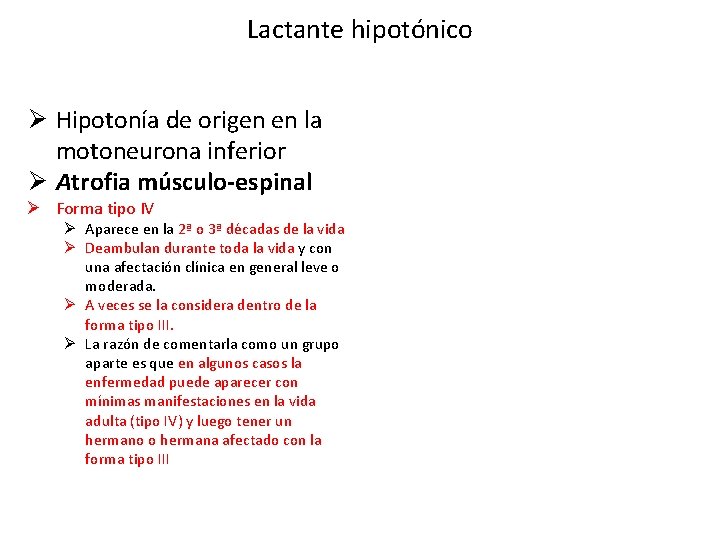 Lactante hipotónico

➢ Hipotonía de origen en la motoneurona inferior
➢ Atrofia músculo-espinal
➢ Forma tipo IV
➢ Aparece en la 2ª o 3ª décadas de la vida
➢ Deambulan durante toda la vida y con una afectación clínica en general leve o moderada.
➢ A veces se la considera dentro de la forma tipo III.
➢ La razón de comentarla como un grupo aparte es que en algunos casos la enfermedad puede aparecer con mínimas manifestaciones en la vida adulta (tipo IV) y luego tener un hermano o hermana afectado con la forma tipo III